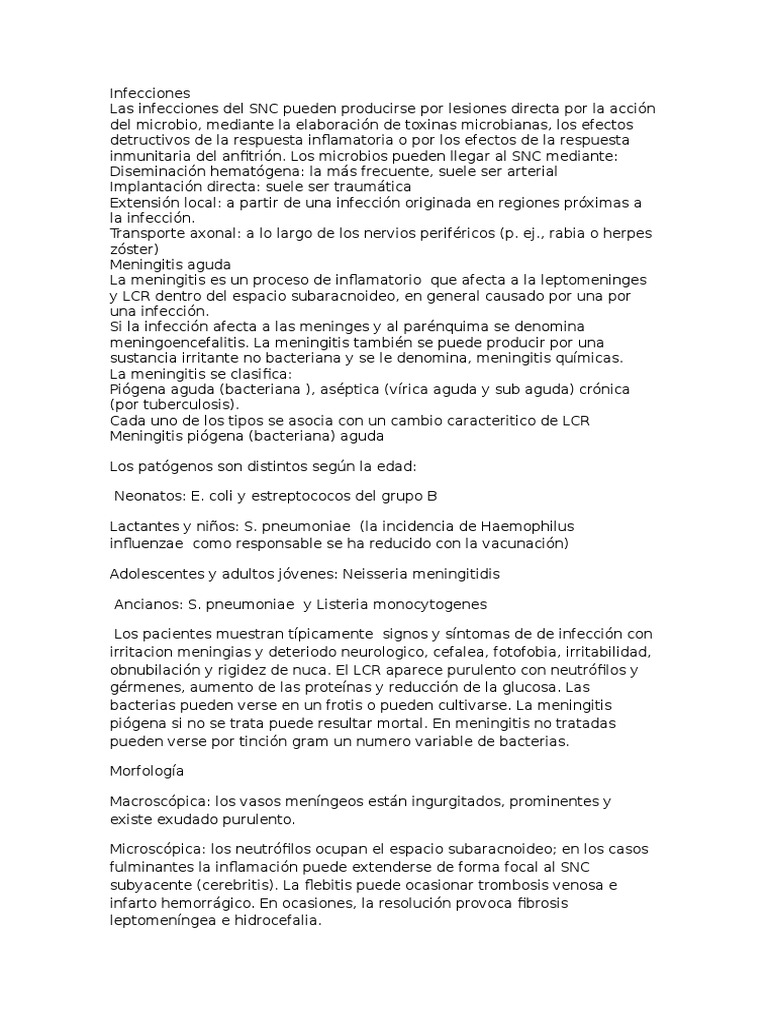 Infecciones
Las infecciones del SNC pueden producirse por lesiones directa por la acción del microbio, mediante la elaboración de toxinas microbianas, los efectos detructivos de la respuesta inflamatoria o por los efectos de la respuesta inmunitaria del anfitrión. Los microbios pueden llegar al SNC mediante:
Diseminación hematógena: la más frecuente, suele ser arterial
Implantación directa: suele ser traumática
Extensión local: a partir de una infección originada en regiones próximas a la infección.
Transporte axonal: a lo largo de los nervios periféricos (p. ej., rabia o herpes zóster)
Meningitis aguda
La meningitis es un proceso de inflamatorio que afecta a la leptomeninges y LCR dentro del espacio subaracnoideo, en general causado por una por una infección.
Si la infección afecta a las meninges y al parénquima se denomina meningoencefalitis. La meningitis también se puede producir por una sustancia irritante no bacteriana y se le denomina, meningitis químicas.
La meningitis se clasifica:
Piógena aguda (bacteriana ), aséptica (vírica aguda y sub aguda) crónica (por tuberculosis).
Cada uno de los tipos se asocia con un cambio caracteritico de LCR
Meningitis piógena (bacteriana) aguda

Los patógenos son distintos según la edad:

Neonatos: E. coli y estreptococos del grupo B

Lactantes y niños: S. pneumoniae (la incidencia de Haemophilus influenzae como responsable se ha reducido con la vacunación)

Adolescentes y adultos jóvenes: Neisseria meningitidis

Ancianos: S. pneumoniae y Listeria monocytogenes

Los pacientes muestran típicamente signos y síntomas de de infección con irritacion meningias y deteriodo neurologico, cefalea, fotofobia, irritabilidad, obnubilación y rigidez de nuca. El LCR aparece purulento con neutrófilos y gérmenes, aumento de las proteínas y reducción de la glucosa. Las bacterias pueden verse en un frotis o pueden cultivarse. La meningitis piógena si no se trata puede resultar mortal. En meningitis no tratadas pueden verse por tinción gram un numero variable de bacterias.

Morfología

Macroscópica: los vasos meníngeos están ingurgitados, prominentes y existe exudado purulento.

Microscópica: los neutrófilos ocupan el espacio subaracnoideo; en los casos fulminantes la inflamación puede extenderse de forma focal al SNC subyacente (cerebritis). La flebitis puede ocasionar trombosis venosa e infarto hemorrágico. En ocasiones, la resolución provoca fibrosis leptomeníngea e hidrocefalia.